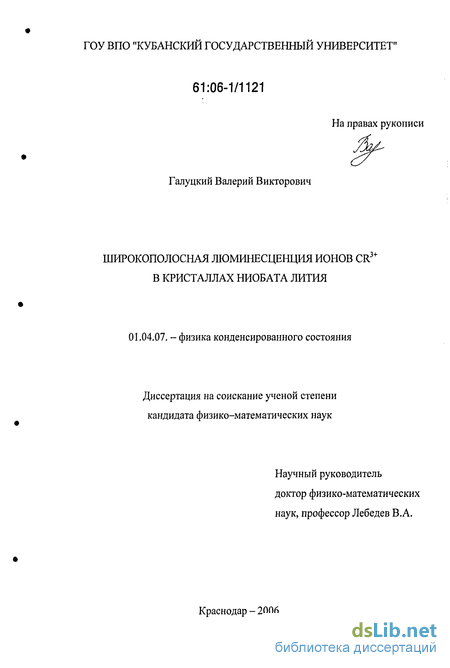 ГОУ ВПО "КУБАНСКИЙ ГОСУДАРСТВЕННЫЙ УНИВЕРСИТЕТ"

61:06-1/1121

На правах рукописи

Галуцкий Валерий Викторович

ШИРОКОПОЛОСНАЯ ЛЮМИНЕСЦЕНЦИЯ ИОНОВ $CR^{3+}$
В КРИСТАЛЛАХ НИОБАТА ЛИТИЯ

01.04.07. – физика конденсированного состояния

Диссертация на соискание ученой степени
кандидата физико–математических наук

Научный руководитель
доктор физико-математических
наук, профессор Лебедев В.А.

Краснодар – 2006

dsLib.net
библиотека диссертаций